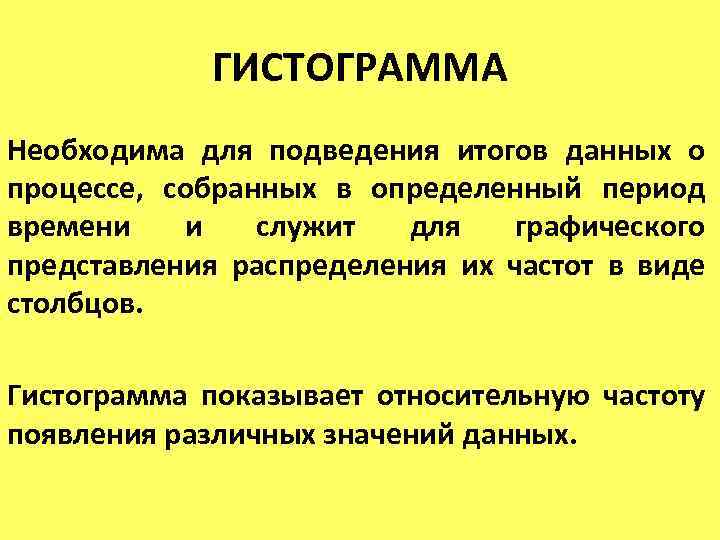 ГИСТОГРАММА

Необходима для подведения итогов данных о процессе, собранных в определенный период времени и служит для графического представления распределения их частот в виде столбцов.

Гистограмма показывает относительную частоту появления различных значений данных.